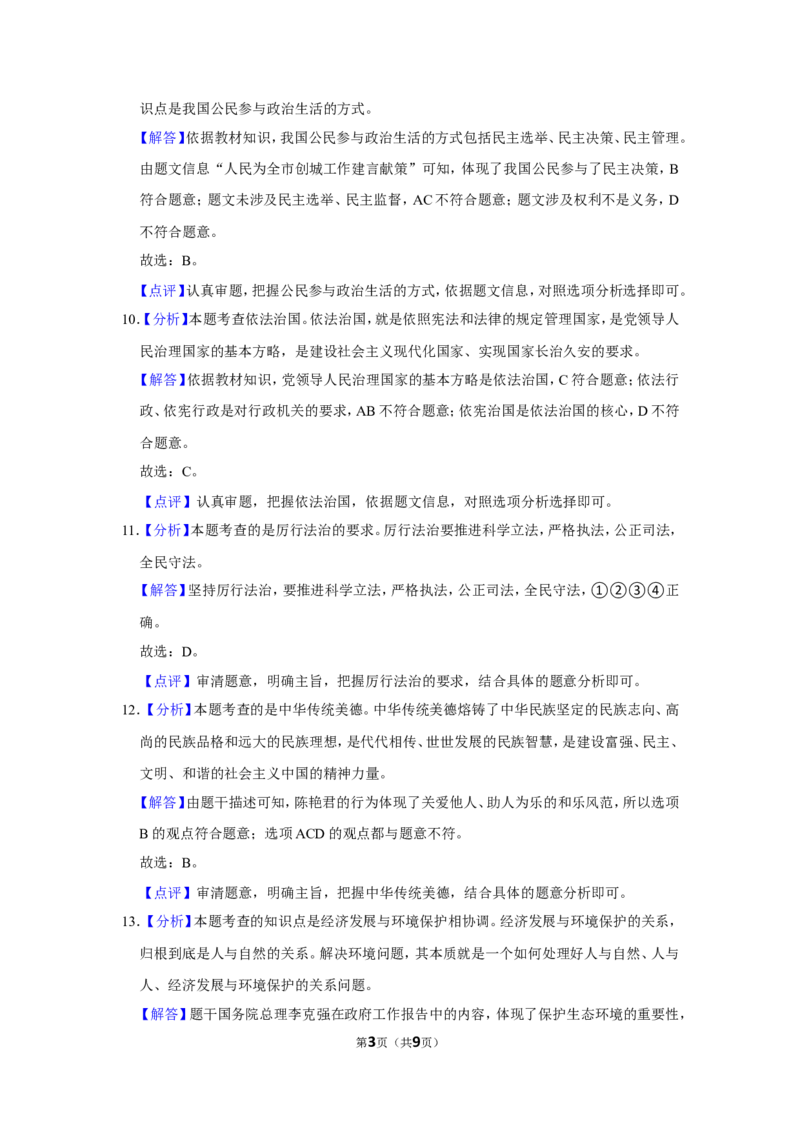 识点是我国公民参与政治生活的方式。

【解答】依据教材知识，我国公民参与政治生活的方式包括民主选举、民主决策、民主管理。由题文信息“人民为全市创城工作建言献策”可知，体现了我国公民参与了民主决策，B符合题意；题文未涉及民主选举、民主监督，AC不符合题意；题文涉及权利不是义务，D不符合题意。

故选：B。

【点评】认真审题，把握公民参与政治生活的方式，依据题文信息，对照选项分析选择即可。

10.【分析】本题考查依法治国。依法治国，就是依照宪法和法律的规定管理国家，是党领导人民治理国家的基本方略，是建设社会主义现代化国家、实现国家长治久安的要求。

【解答】依据教材知识，党领导人民治理国家的基本方略是依法治国，C符合题意；依法行政、依宪行政是对行政机关的要求，AB不符合题意；依宪治国是依法治国的核心，D不符合题意。

故选：C。

【点评】认真审题，把握依法治国，依据题文信息，对照选项分析选择即可。

11.【分析】本题考查的是厉行法治的要求。厉行法治要推进科学立法，严格执法，公正司法，全民守法。

【解答】坚持厉行法治，要推进科学立法，严格执法，公正司法，全民守法，①②③④正确。

故选：D。

【点评】审清题意，明确主旨，把握厉行法治的要求，结合具体的题意分析即可。

12.【分析】本题考查的是中华传统美德。中华传统美德熔铸了中华民族坚定的民族志向、高尚的民族品格和远大的民族理想，是代代相传、世世发展的民族智慧，是建设富强、民主、文明、和谐的社会主义中国的精神力量。

【解答】由题干描述可知，陈艳君的行为体现了关爱他人、助人为乐的和乐风范，所以选项B的观点符合题意；选项ACD的观点都与题意不符。

故选：B。

【点评】审清题意，明确主旨，把握中华传统美德，结合具体的题意分析即可。

13.【分析】本题考查的知识点是经济发展与环境保护相协调。经济发展与环境保护的关系，归根到底是人与自然的关系。解决环境问题，其本质就是一个如何处理好人与自然、人与人、经济发展与环境保护的关系问题。

【解答】题干国务院总理李克强在政府工作报告中的内容，体现了保护生态环境的重要性，

第3页（共9页）